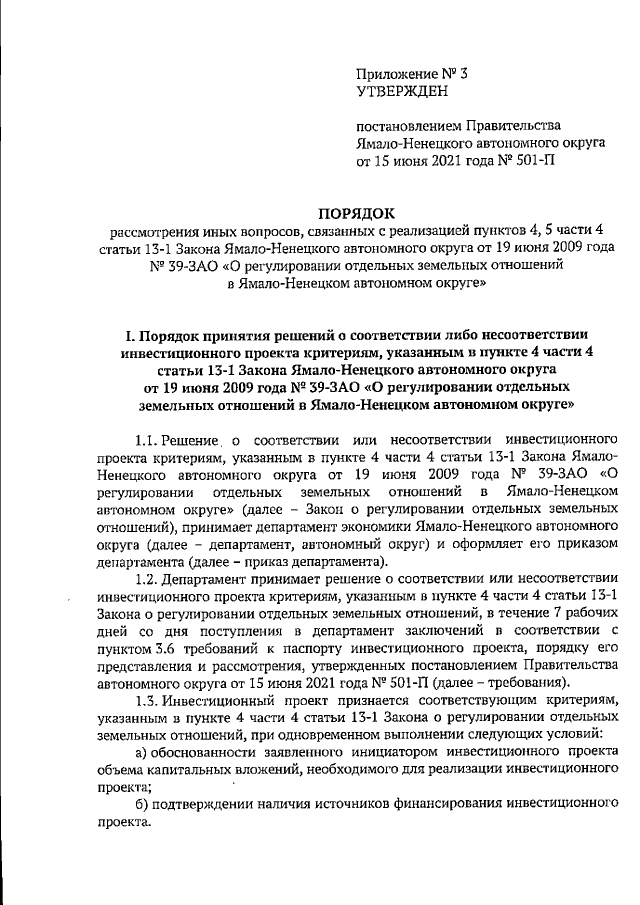 Приложение № 3
УТВЕРЖДЕН

постановлением Правительства
Ямало-Ненецкого автономного округа
от 15 июня 2021 года № 501-П

ПОРЯДОК
рассмотрения иных вопросов, связанных с реализацией пунктов 4, 5 части 4 статьи 13-1 Закона Ямало-Ненецкого автономного округа от 19 июня 2009 года № 39-ЗАО «О регулировании отдельных земельных отношений в Ямало-Ненецком автономном округе»

I. Порядок принятия решений о соответствии либо несоответствии инвестиционного проекта критериям, указанным в пункте 4 части 4 статьи 13-1 Закона Ямало-Ненецкого автономного округа от 19 июня 2009 года № 39-ЗАО «О регулировании отдельных земельных отношений в Ямало-Ненецком автономном округе»

1.1. Решение о соответствии или несоответствии инвестиционного проекта критериям, указанным в пункте 4 части 4 статьи 13-1 Закона Ямало-Ненецкого автономного округа от 19 июня 2009 года № 39-ЗАО «О регулировании отдельных земельных отношений в Ямало-Ненецком автономном округе» (далее – Закон о регулировании отдельных земельных отношений), принимает департамент экономики Ямало-Ненецкого автономного округа (далее – департамент, автономный округ) и оформляет его приказом департамента (далее – приказ департамента).

1.2. Департамент принимает решение о соответствии или несоответствии инвестиционного проекта критериям, указанным в пункте 4 части 4 статьи 13-1 Закона о регулировании отдельных земельных отношений, в течение 7 рабочих дней со дня поступления в департамент заключений в соответствии с пунктом 3.6 требований к паспорту инвестиционного проекта, порядку его представления и рассмотрения, утвержденных постановлением Правительства автономного округа от 15 июня 2021 года № 501-П (далее – требования).

1.3. Инвестиционный проект признается соответствующим критериям, указанным в пункте 4 части 4 статьи 13-1 Закона о регулировании отдельных земельных отношений, при одновременном выполнении следующих условий:

а) обоснованности заявленного инициатором инвестиционного проекта объема капитальных вложений, необходимого для реализации инвестиционного проекта;

б) подтверждении наличия источников финансирования инвестиционного проекта.